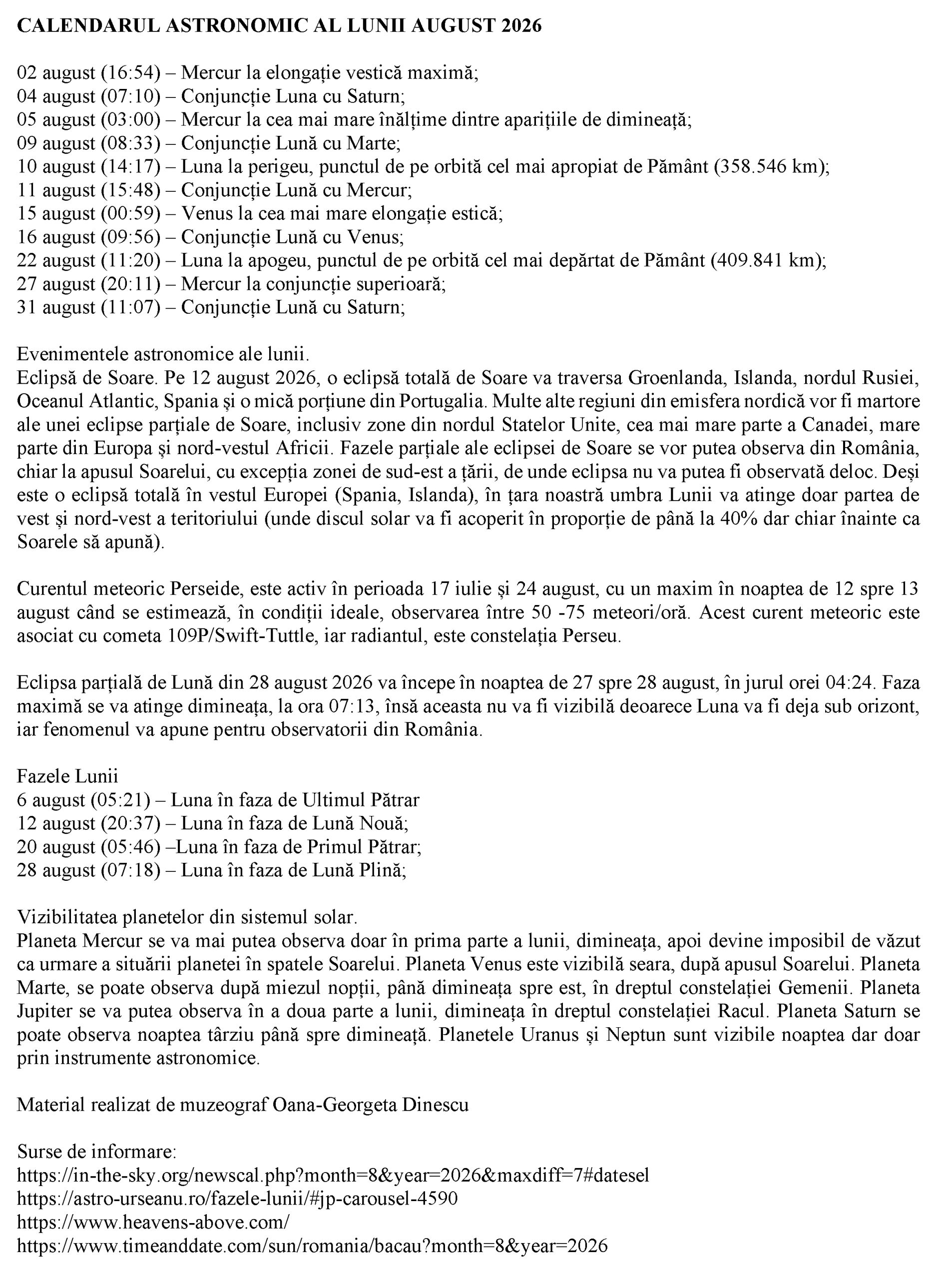 CALENDARUL ASTRONOMIC AL LUNII AUGUST 2026

02 august (16:54) – Mercur la elongație vestică maximă;
04 august (07:10) – Conjuncție Luna cu Saturn;
05 august (03:00) – Mercur la cea mai mare înălțime dintre aparițiile de dimineață;
09 august (08:33) – Conjuncție Lună cu Marte;
10 august (14:17) – Luna la perigeu, punctul de pe orbită cel mai apropiat de Pământ (358.546 km);
11 august (15:48) – Conjuncție Lună cu Mercur;
15 august (00:59) – Venus la cea mai mare elongație estică;
16 august (09:56) – Conjuncție Lună cu Venus;
22 august (11:20) – Luna la apogeu, punctul de pe orbită cel mai depărtat de Pământ (409.841 km);
27 august (20:11) – Mercur la conjuncție superioară;
31 august (11:07) – Conjuncție Lună cu Saturn;

Evenimentele astronomice ale lunii.
Eclipsă de Soare. Pe 12 august 2026, o eclipsă totală de Soare va traversa Groenlanda, Islanda, nordul Rusiei, Oceanul Atlantic, Spania și o mică porțiune din Portugalia. Multe alte regiuni din emisfera nordică vor fi martore ale unei eclipse parțiale de Soare, inclusiv zone din nordul Statelor Unite, cea mai mare parte a Canadei, mare parte din Europa și nord-vestul Africii. Fazele parțiale ale eclipsei de Soare se vor putea observa din România, chiar la apusul Soarelui, cu excepția zonei de sud-est a țării, de unde eclipsa nu va putea fi observată deloc. Deși este o eclipsă totală în vestul Europei (Spania, Islanda), în țara noastră umbra Lunii va atinge doar partea de vest și nord-vest a teritoriului (unde discul solar va fi acoperit în proporție de până la 40% dar chiar înainte ca Soarele să apună).

Curentul meteoric Perseide, este activ în perioada 17 iulie și 24 august, cu un maxim în noaptea de 12 spre 13 august când se estimează, în condiții ideale, observarea între 50 -75 meteori/oră. Acest curent meteoric este asociat cu cometa 109P/Swift-Tuttle, iar radiantul, este constelația Perseu.

Eclipsa parțială de Lună din 28 august 2026 va începe în noaptea de 27 spre 28 august, în jurul orei 04:24. Faza maximă se va atinge dimineața, la ora 07:13, însă aceasta nu va fi vizibilă deoarece Luna va fi deja sub orizont, iar fenomenul va apune pentru observatorii din România.

Fazele Lunii
6 august (05:21) – Luna în faza de Ultimul Pătrar
12 august (20:37) – Luna în faza de Lună Nouă;
20 august (05:46) –Luna în faza de Primul Pătrar;
28 august (07:18) – Luna în faza de Lună Plină;

Vizibilitatea planetelor din sistemul solar.
Planeta Mercur se va mai putea observa doar în prima parte a lunii, dimineața, apoi devine imposibil de văzut ca urmare a situării planetei în spatele Soarelui. Planeta Venus este vizibilă seara, după apusul Soarelui. Planeta Marte, se poate observa după miezul nopții, până dimineața spre est, în dreptul constelației Gemenii. Planeta Jupiter se va putea observa în a doua parte a lunii, dimineața în dreptul constelației Racul. Planeta Saturn se poate observa noaptea târziu până spre dimineață. Planetele Uranus și Neptun sunt vizibile noaptea dar doar prin instrumente astronomice.

Material realizat de muzeograf Oana-Georgeta Dinescu

Surse de informare:
https://in-the-sky.org/newscal.php?month=8&year=2026&maxdiff=7#datesel
https://astro-urseanu.ro/fazele-lunii/#jp-carousel-4590
https://www.heavens-above.com/
https://www.timeanddate.com/sun/romania/bacau?month=8&year=2026